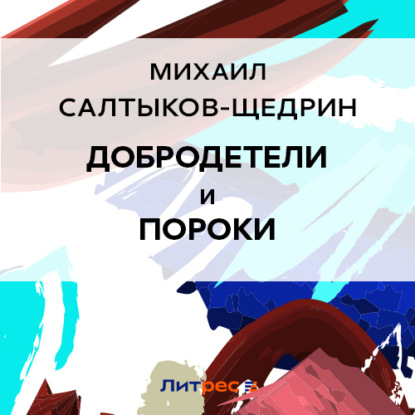 МИХАИЛ
САЛТЫКОВ-ЩЕДРИН

ДОБРОДЕТЕЛИ
И
ПОРОКИ

Литрес